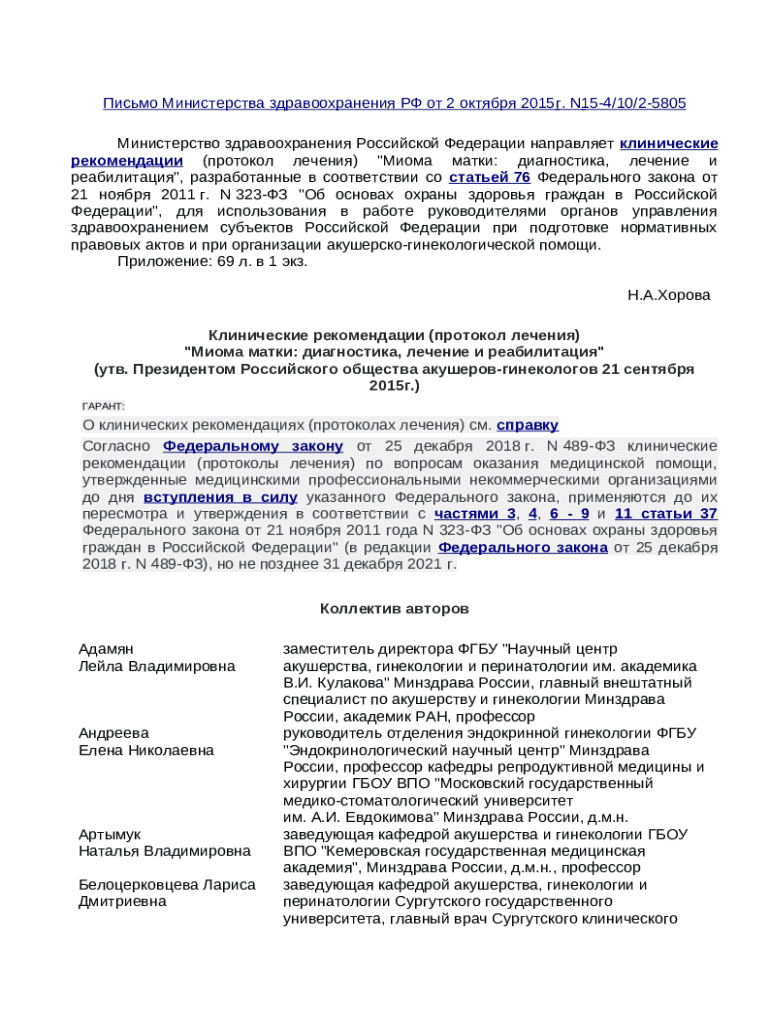 Письмо Министерства здравоохранения РФ от 2 октября 2015г. N15-4/10/2-5805

Министерство здравоохранения Российской Федерации направляет клинические рекомендации (протокол лечения) "Миома матки: диагностика, лечение и реабилитация", разработанные в соответствии со статьей 76 Федерального закона от 21 ноября 2011 г. N 323-ФЗ "Об основах охраны здоровья граждан в Российской Федерации", для использования в работе руководителями органов управления здравоохранением субъектов Российской Федерации при подготовке нормативных правовых актов и при организации акушерско-гинекологической помощи.

Приложение: 69 л. в 1 экз.

Н.А.Хорова

Клинические рекомендации (протокол лечения)
"Миома матки: диагностика, лечение и реабилитация"
(утв. Президентом Российского общества акушеров-гинекологов 21 сентября 2015г.)

ГАРАНТ:

О клинических рекомендациях (протоколах лечения) см. справку

Согласно Федеральному закону от 25 декабря 2018 г. N 489-ФЗ клинические рекомендации (протоколы лечения) по вопросам оказания медицинской помощи, утвержденные медицинскими профессиональными некоммерческими организациями до дня вступления в силу указанного Федерального закона, применяются до их пересмотра и утверждения в соответствии с частями 3, 4, 6 - 9 и 11 статьи 37 Федерального закона от 21 ноября 2011 года N 323-ФЗ "Об основах охраны здоровья граждан в Российской Федерации" (в редакции Федерального закона от 25 декабря 2018 г. N 489-ФЗ), но не позднее 31 декабря 2021 г.

Коллектив авторов

| | |
|---|---|
| Адамян Лейла Владимировна | заместитель директора ФГБУ "Научный центр акушерства, гинекологии и перинатологии им. академика В.И. Кулакова" Минздрава России, главный внештатный специалист по акушерству и гинекологии Минздрава России, академик РАН, профессор |
| Андреева Елена Николаевна | руководитель отделения эндокринной гинекологии ФГБУ "Эндокринологический научный центр" Минздрава России, профессор кафедры репродуктивной медицины и хирургии ГБОУ ВПО "Московский государственный медико-стоматологический университет им. А.И. Евдокимова" Минздрава России, д.м.н. |
| Артымук Наталья Владимировна | заведующая кафедрой акушерства и гинекологии ГБОУ ВПО "Кемеровская государственная медицинская академия", Минздрава России, д.м.н., профессор |
| Белоцерковцева Лариса Дмитриевна | заведующая кафедрой акушерства, гинекологии и перинатологии Сургутского государственного университета, главный врач Сургутского клинического |